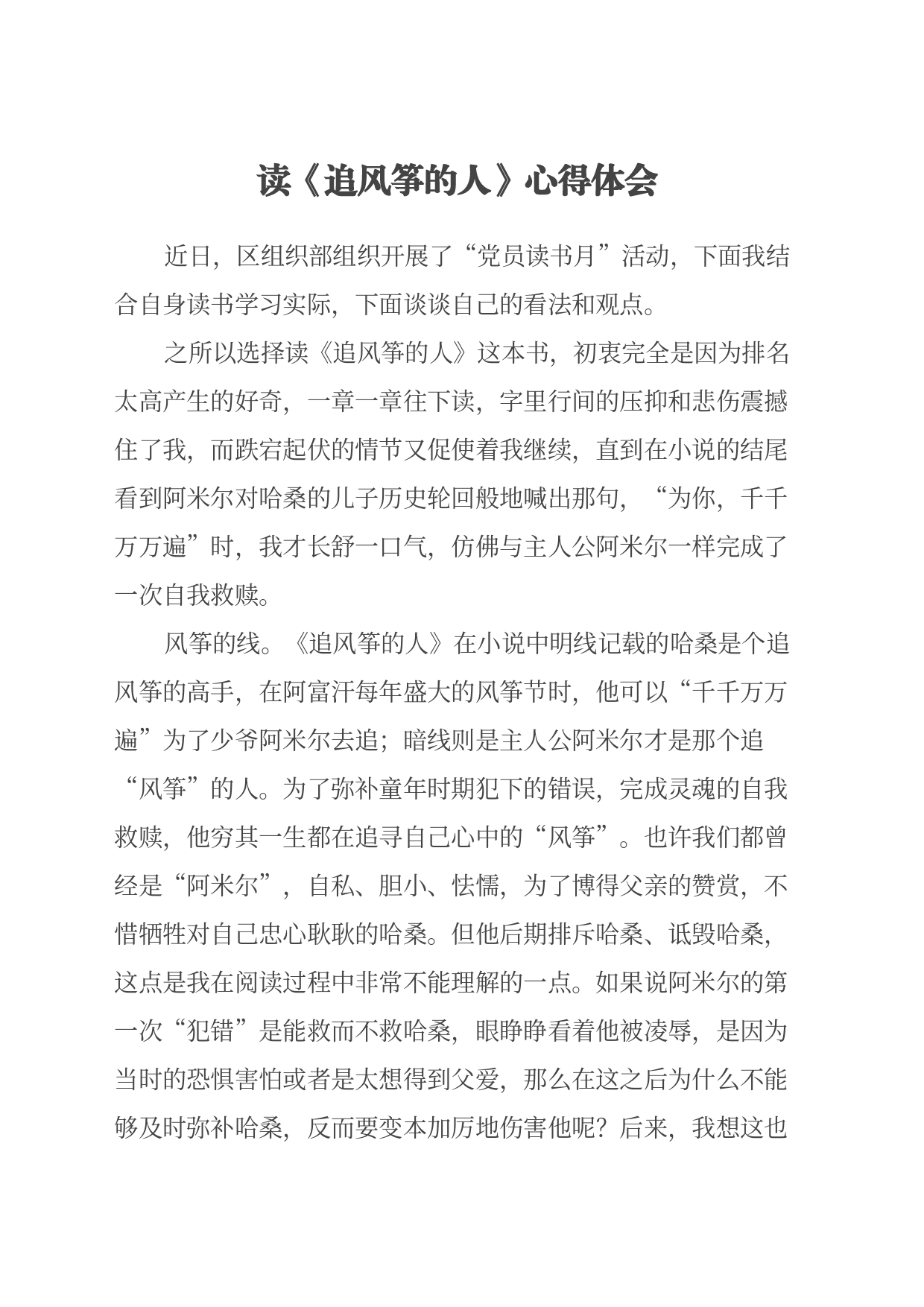 读《追风筝的人》心得体会

近日，区组织部组织开展了“党员读书月”活动，下面我结合自身读书学习实际，下面谈谈自己的看法和观点。

之所以选择读《追风筝的人》这本书，初衷完全是因为排名太高产生的好奇，一章一章往下读，字里行间的压抑和悲伤震撼住了我，而跌宕起伏的情节又促使着我继续，直到在小说的结尾看到阿米尔对哈桑的儿子历史轮回般地喊出那句，“为你，千千万万遍”时，我才长舒一口气，仿佛与主人公阿米尔一样完成了一次自我救赎。

风筝的线。《追风筝的人》在小说中明线记载的哈桑是个追风筝的高手，在阿富汗每年盛大的风筝节时，他可以“千千万万遍”为了少爷阿米尔去追；暗线则是主人公阿米尔才是那个追“风筝”的人。为了弥补童年时期犯下的错误，完成灵魂的自我救赎，他穷其一生都在追寻自己心中的“风筝”。也许我们都曾经是“阿米尔”，自私、胆小、怯懦，为了博得父亲的赞赏，不惜牺牲对自己忠心耿耿的哈桑。但他后期排斥哈桑、诋毁哈桑，这点是我在阅读过程中非常不能理解的一点。如果说阿米尔的第一次“犯错”是能救而不救哈桑，眼睁睁看着他被凌辱，是因为当时的恐惧害怕或者是太想得到父爱，那么在这之后为什么不能够及时弥补哈桑，反而要变本加厉地伤害他呢？后来，我想这也